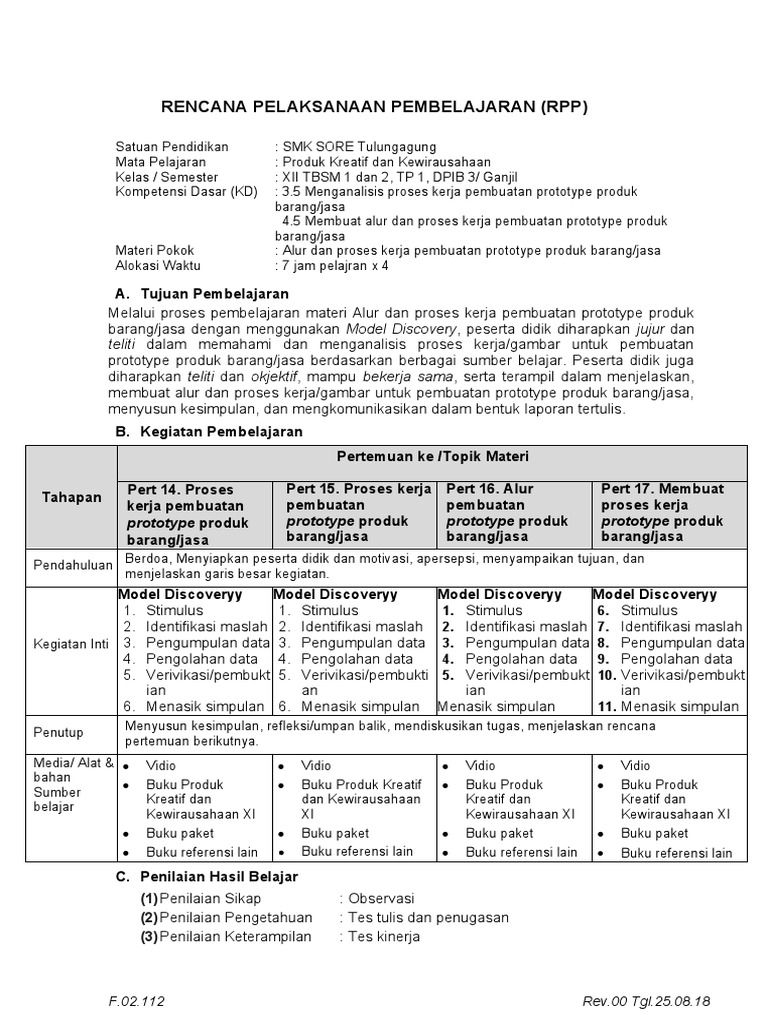 RENCANA PELAKSANAAN PEMBELAJARAN (RPP)

Satuan Pendidikan : SMK SORE Tulungagung
Mata Pelajaran : Produk Kreatif dan Kewirausahaan
Kelas / Semester : XII TBSM 1 dan 2, TP 1, DPIB 3/ Ganjil
Kompetensi Dasar (KD) : 3.5 Menganalisis proses kerja pembuatan prototype produk barang/jasa
4.5 Membuat alur dan proses kerja pembuatan prototype produk barang/jasa
Materi Pokok : Alur dan proses kerja pembuatan prototype produk barang/jasa
Alokasi Waktu : 7 jam pelajran x 4

A. Tujuan Pembelajaran
Melalui proses pembelajaran materi Alur dan proses kerja pembuatan prototype produk barang/jasa dengan menggunakan Model Discovery, peserta didik diharapkan jujur dan teliti dalam memahami dan menganalisis proses kerja/gambar untuk pembuatan prototype produk barang/jasa berdasarkan berbagai sumber belajar. Peserta didik juga diharapkan teliti dan okjektif, mampu bekerja sama, serta terampil dalam menjelaskan, membuat alur dan proses kerja/gambar untuk pembuatan prototype produk barang/jasa, menyusun kesimpulan, dan mengkomunikasikan dalam bentuk laporan tertulis.

B. Kegiatan Pembelajaran

| Tahapan | Pertemuan ke /Topik Materi | | | |
|---|---|---|---|---|
| | Pert 14. Proses kerja pembuatan prototype produk barang/jasa | Pert 15. Proses kerja pembuatan prototype produk barang/jasa | Pert 16. Alur pembuatan prototype produk barang/jasa | Pert 17. Membuat proses kerja prototype produk barang/jasa |
| Pendahuluan | Berdoa, Menyiapkan peserta didik dan motivasi, apersepsi, menyampaikan tujuan, dan menjelaskan garis besar kegiatan. | | | |
| Kegiatan Inti | Model Discoveryy 1. Stimulus 2. Identifikasi maslah 3. Pengumpulan data 4. Pengolahan data 5. Verivikasi/pembuktian 6. Menasik simpulan | Model Discoveryy 1. Stimulus 2. Identifikasi maslah 3. Pengumpulan data 4. Pengolahan data 5. Verivikasi/pembuktian 6. Menasik simpulan | Model Discoveryy 1. Stimulus 2. Identifikasi maslah 3. Pengumpulan data 4. Pengolahan data 5. Verivikasi/pembuktian Menasik simpulan | Model Discoveryy 6. Stimulus 7. Identifikasi maslah 8. Pengumpulan data 9. Pengolahan data 10. Verivikasi/pembuktian 11. Menasik simpulan |
| Penutup | Menyusun kesimpulan, refleksi/umpan balik, mendiskusikan tugas, menjelaskan rencana pertemuan berikutnya. | | | |
| Media/ Alat & bahan Sumber belajar | • Vidio • Buku Produk Kreatif dan Kewirausahaan XI • Buku paket • Buku referensi lain | • Vidio • Buku Produk Kreatif dan Kewirausahaan XI • Buku paket • Buku referensi lain | • Vidio • Buku Produk Kreatif dan Kewirausahaan XI • Buku paket • Buku referensi lain | • Vidio • Buku Produk Kreatif dan Kewirausahaan XI • Buku paket • Buku referensi lain |

C. Penilaian Hasil Belajar
(1) Penilaian Sikap : Observasi
(2) Penilaian Pengetahuan : Tes tulis dan penugasan
(3) Penilaian Keterampilan : Tes kinerja

F.02.112 Rev.00 Tgl.25.08.18